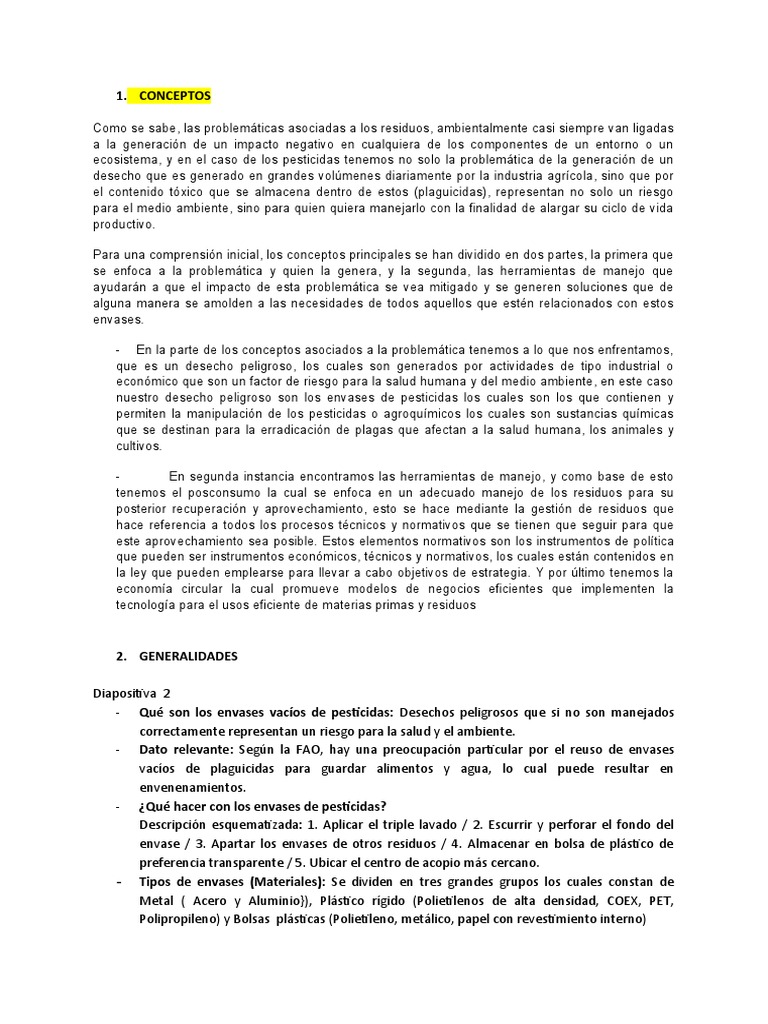 1. CONCEPTOS

Como se sabe, las problemáticas asociadas a los residuos, ambientalmente casi siempre van ligadas a la generación de un impacto negativo en cualquiera de los componentes de un entorno o un ecosistema, y en el caso de los pesticidas tenemos no solo la problemática de la generación de un desecho que es generado en grandes volúmenes diariamente por la industria agrícola, sino que por el contenido tóxico que se almacena dentro de estos (plaguicidas), representan no solo un riesgo para el medio ambiente, sino para quien quiera manejarlo con la finalidad de alargar su ciclo de vida productivo.

Para una comprensión inicial, los conceptos principales se han dividido en dos partes, la primera que se enfoca a la problemática y quien la genera, y la segunda, las herramientas de manejo que ayudarán a que el impacto de esta problemática se vea mitigado y se generen soluciones que de alguna manera se amolden a las necesidades de todos aquellos que estén relacionados con estos envases.

- En la parte de los conceptos asociados a la problemática tenemos a lo que nos enfrentamos, que es un desecho peligroso, los cuales son generados por actividades de tipo industrial o económico que son un factor de riesgo para la salud humana y del medio ambiente, en este caso nuestro desecho peligroso son los envases de pesticidas los cuales son los que contienen y permiten la manipulación de los pesticidas o agroquímicos los cuales son sustancias químicas que se destinan para la erradicación de plagas que afectan a la salud humana, los animales y cultivos.

- En segunda instancia encontramos las herramientas de manejo, y como base de esto tenemos el posconsumo la cual se enfoca en un adecuado manejo de los residuos para su posterior recuperación y aprovechamiento, esto se hace mediante la gestión de residuos que hace referencia a todos los procesos técnicos y normativos que se tienen que seguir para que este aprovechamiento sea posible. Estos elementos normativos son los instrumentos de política que pueden ser instrumentos económicos, técnicos y normativos, los cuales están contenidos en la ley que pueden emplearse para llevar a cabo objetivos de estrategia. Y por último tenemos la economía circular la cual promueve modelos de negocios eficientes que implementen la tecnología para el usos eficiente de materias primas y residuos

2. GENERALIDADES

Diapositiva 2
- Qué son los envases vacíos de pesticidas: Desechos peligrosos que si no son manejados correctamente representan un riesgo para la salud y el ambiente.
- Dato relevante: Según la FAO, hay una preocupación particular por el reuso de envases vacíos de plaguicidas para guardar alimentos y agua, lo cual puede resultar en envenenamientos.
- ¿Qué hacer con los envases de pesticidas?
Descripción esquematizada: 1. Aplicar el triple lavado / 2. Escurrir y perforar el fondo del envase / 3. Apartar los envases de otros residuos / 4. Almacenar en bolsa de plástico de preferencia transparente / 5. Ubicar el centro de acopio más cercano.
- Tipos de envases (Materiales): Se dividen en tres grandes grupos los cuales constan de Metal ( Acero y Aluminio}), Plástico rígido (Polietilenos de alta densidad, COEX, PET, Polipropileno) y Bolsas plásticas (Polietileno, metálico, papel con revestimiento interno)